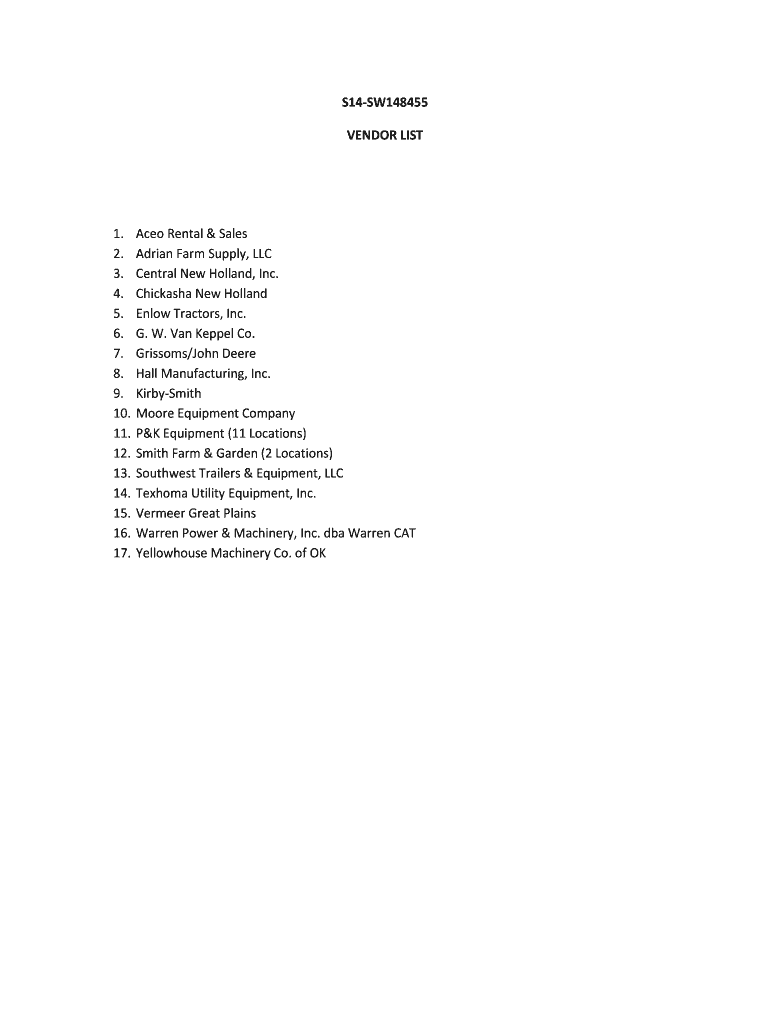 S14-SW148455

VENDOR LIST

1. Aceo Rental & Sales
2. Adrian Farm Supply, LLC
3. Central New Holland, Inc.
4. Chickasha New Holland
5. Enlow Tractors, Inc.
6. G. W. Van Keppel Co.
7. Grissoms/John Deere
8. Hall Manufacturing, Inc.
9. Kirby-Smith
10. Moore Equipment Company
11. P&K Equipment (11 Locations)
12. Smith Farm & Garden (2 Locations)
13. Southwest Trailers & Equipment, LLC
14. Texhoma Utility Equipment, Inc.
15. Vermeer Great Plains
16. Warren Power & Machinery, Inc. dba Warren CAT
17. Yellowhouse Machinery Co. of OK